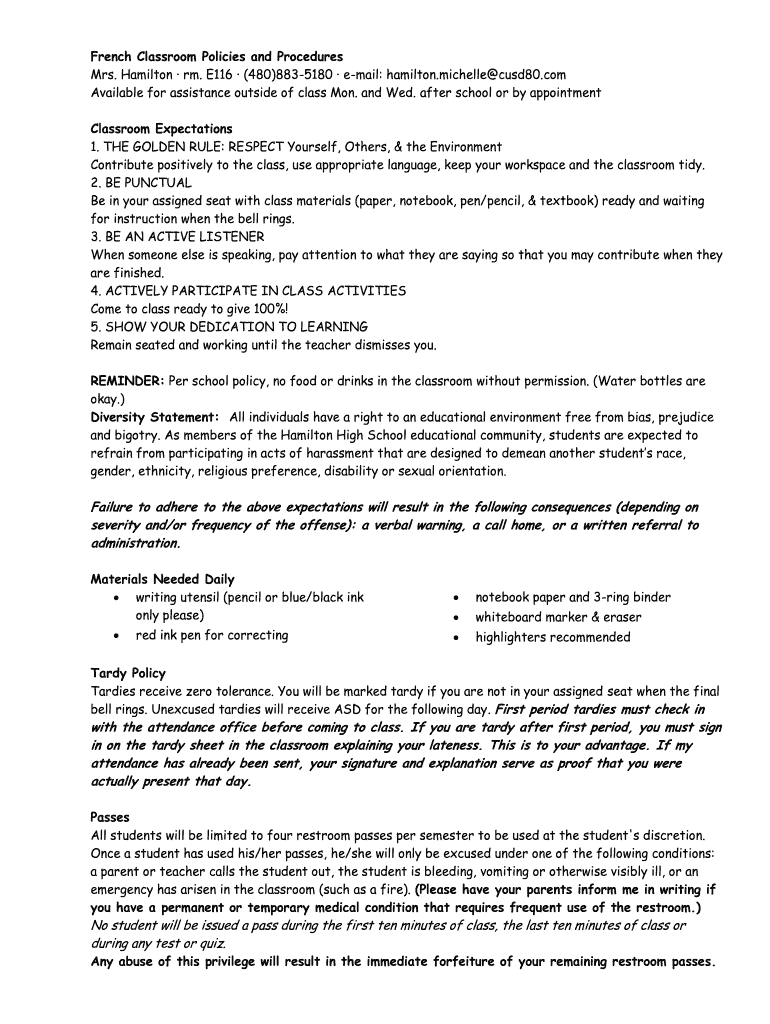 French Classroom Policies and Procedures
Mrs. Hamilton · rm. E116 · (480)883-5180 · e-mail: hamilton.michelle@cusd80.com
Available for assistance outside of class Mon. and Wed. after school or by appointment

Classroom Expectations
1. THE GOLDEN RULE: RESPECT Yourself, Others, & the Environment
Contribute positively to the class, use appropriate language, keep your workspace and the classroom tidy.
2. BE PUNCTUAL
Be in your assigned seat with class materials (paper, notebook, pen/pencil, & textbook) ready and waiting for instruction when the bell rings.
3. BE AN ACTIVE LISTENER
When someone else is speaking, pay attention to what they are saying so that you may contribute when they are finished.
4. ACTIVELY PARTICIPATE IN CLASS ACTIVITIES
Come to class ready to give 100%!
5. SHOW YOUR DEDICATION TO LEARNING
Remain seated and working until the teacher dismisses you.

REMINDER: Per school policy, no food or drinks in the classroom without permission. (Water bottles are okay.)
Diversity Statement: All individuals have a right to an educational environment free from bias, prejudice and bigotry. As members of the Hamilton High School educational community, students are expected to refrain from participating in acts of harassment that are designed to demean another student's race, gender, ethnicity, religious preference, disability or sexual orientation.

Failure to adhere to the above expectations will result in the following consequences (depending on severity and/or frequency of the offense): a verbal warning, a call home, or a written referral to administration.

Materials Needed Daily
• writing utensil (pencil or blue/black ink only please)
• red ink pen for correcting
• notebook paper and 3-ring binder
• whiteboard marker & eraser
• highlighters recommended

Tardy Policy
Tardies receive zero tolerance. You will be marked tardy if you are not in your assigned seat when the final bell rings. Unexcused tardies will receive ASD for the following day. First period tardies must check in with the attendance office before coming to class. If you are tardy after first period, you must sign in on the tardy sheet in the classroom explaining your lateness. This is to your advantage. If my attendance has already been sent, your signature and explanation serve as proof that you were actually present that day.

Passes
All students will be limited to four restroom passes per semester to be used at the student's discretion. Once a student has used his/her passes, he/she will only be excused under one of the following conditions: a parent or teacher calls the student out, the student is bleeding, vomiting or otherwise visibly ill, or an emergency has arisen in the classroom (such as a fire). (Please have your parents inform me in writing if you have a permanent or temporary medical condition that requires frequent use of the restroom.)
No student will be issued a pass during the first ten minutes of class, the last ten minutes of class or during any test or quiz.
Any abuse of this privilege will result in the immediate forfeiture of your remaining restroom passes.